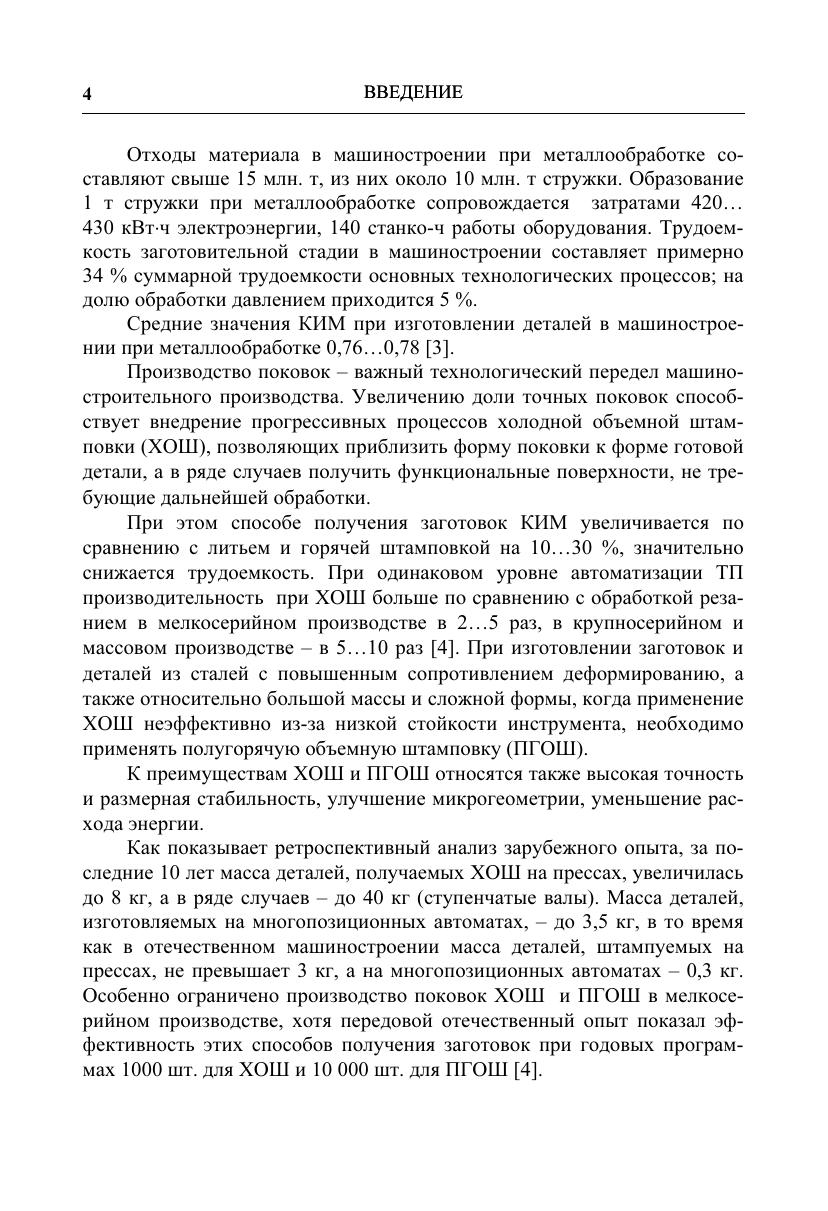 4 ВВЕДЕНИЕ

Отходы материала в машиностроении при металлообработке составляют свыше 15 млн. т, из них около 10 млн. т стружки. Образование 1 т стружки при металлообработке сопровождается затратами 420…430 кВт·ч электроэнергии, 140 станко-ч работы оборудования. Трудоемкость заготовительной стадии в машиностроении составляет примерно 34 % суммарной трудоемкости основных технологических процессов; на долю обработки давлением приходится 5 %.

Средние значения КИМ при изготовлении деталей в машиностроении при металлообработке 0,76…0,78 [3].

Производство поковок – важный технологический передел машиностроительного производства. Увеличению доли точных поковок способствует внедрение прогрессивных процессов холодной объемной штамповки (ХОШ), позволяющих приблизить форму поковки к форме готовой детали, а в ряде случаев получить функциональные поверхности, не требующие дальнейшей обработки.

При этом способе получения заготовок КИМ увеличивается по сравнению с литьем и горячей штамповкой на 10…30 %, значительно снижается трудоемкость. При одинаковом уровне автоматизации ТП производительность при ХОШ больше по сравнению с обработкой резанием в мелкосерийном производстве в 2…5 раз, в крупносерийном и массовом производстве – в 5…10 раз [4]. При изготовлении заготовок и деталей из сталей с повышенным сопротивлением деформированию, а также относительно большой массы и сложной формы, когда применение ХОШ неэффективно из-за низкой стойкости инструмента, необходимо применять полугорячую объемную штамповку (ПГОШ).

К преимуществам ХОШ и ПГОШ относятся также высокая точность и размерная стабильность, улучшение микрогеометрии, уменьшение расхода энергии.

Как показывает ретроспективный анализ зарубежного опыта, за последние 10 лет масса деталей, получаемых ХОШ на прессах, увеличилась до 8 кг, а в ряде случаев – до 40 кг (ступенчатые валы). Масса деталей, изготовляемых на многопозиционных автоматах, – до 3,5 кг, в то время как в отечественном машиностроении масса деталей, штампуемых на прессах, не превышает 3 кг, а на многопозиционных автоматах – 0,3 кг. Особенно ограничено производство поковок ХОШ и ПГОШ в мелкосерийном производстве, хотя передовой отечественный опыт показал эффективность этих способов получения заготовок при годовых программах 1000 шт. для ХОШ и 10 000 шт. для ПГОШ [4].